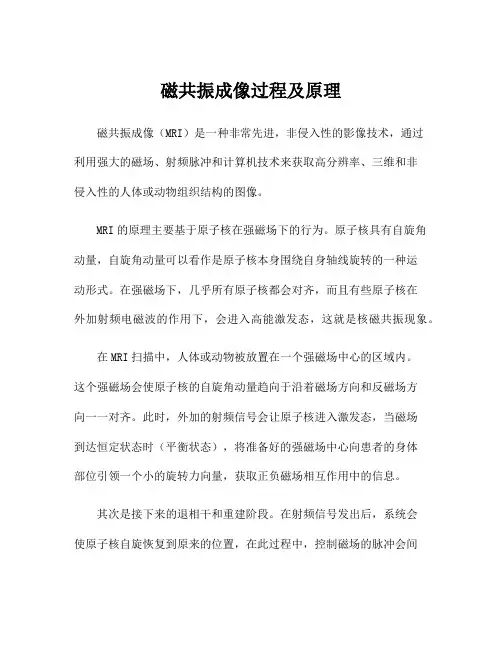 磁共振成像过程及原理

磁共振成像（MRI）是一种非常先进，非侵入性的影像技术，通过利用强大的磁场、射频脉冲和计算机技术来获取高分辨率、三维和非侵入性的人体或动物组织结构的图像。

MRI 的原理主要基于原子核在强磁场下的行为。原子核具有自旋角动量，自旋角动量可以看作是原子核本身围绕自身轴线旋转的一种运动形式。在强磁场下，几乎所有原子核都会对齐，而且有些原子核在外加射频电磁波的作用下，会进入高能激发态，这就是核磁共振现象。

在 MRI 扫描中，人体或动物被放置在一个强磁场中心的区域内。这个强磁场会使原子核的自旋角动量趋向于沿着磁场方向和反磁场方向一一对齐。此时，外加的射频信号会让原子核进入激发态，当磁场到达恒定状态时（平衡状态），将准备好的强磁场中心向患者的身体部位引领一个小的旋转力向量，获取正负磁场相互作用中的信息。

其次是接下来的退相干和重建阶段。在射频信号发出后，系统会使原子核自旋恢复到原来的位置，在此过程中，控制磁场的脉冲会间